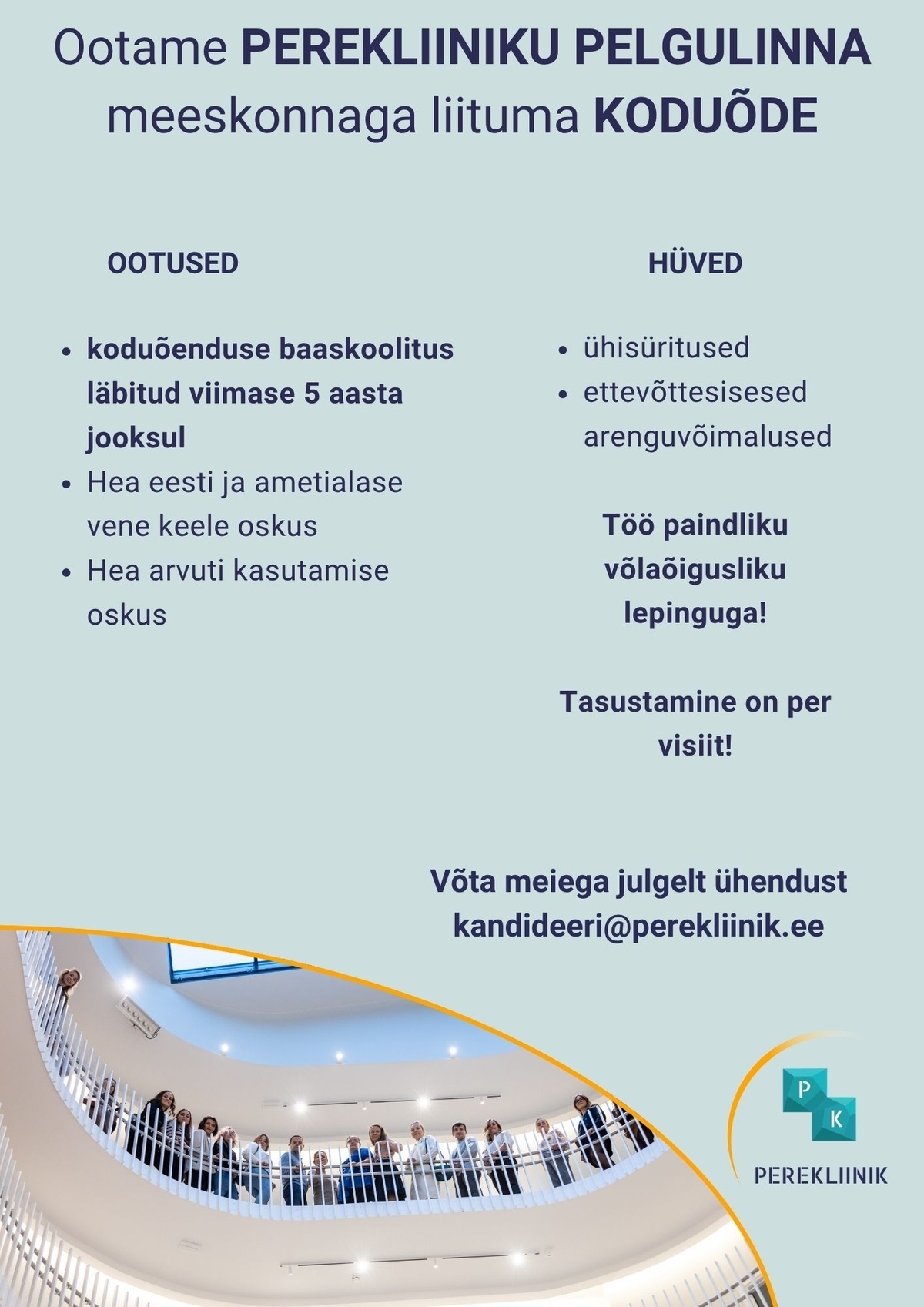 Ootame PEREKLIINIKU PELGULINNA meeskonnaga liituma KODUÕDE

OOTUSED

• koduõenduse baaskoolitus läbitud viimase 5 aasta jooksul
• Hea eesti ja ametialase vene keele oskus
• Hea arvuti kasutamise oskus

HÜVED

• ühisüritused
• ettevõttesisesed arenguvõimalused

Töö paindliku võlaõigusliku lepinguga!

Tasustamine on per visiit!

Võta meiega julgelt ühendust
kandideeri@perekliinik.ee

P
K
PEREKLIINIK